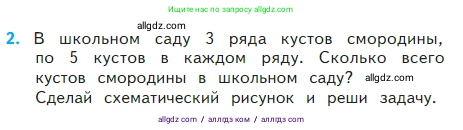 Ищите нас по запросу allgdz.com

allgdz.com

2. В школьном саду 3 ряда кустов смородины, по 5 кустов в каждом ряду. Сколько всего кустов смородины в школьном саду? allgdz.com Сделай схематический рисунок и реши задачу.

allgdz com / аллгдз ком / аллгдз com